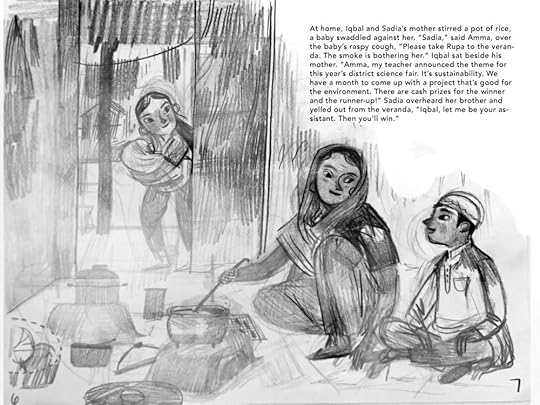 At home, Iqbal and Sadia's mother stirred a pot of rice, a baby swaddled against her. "Sadia," said Amma, over the baby's raspy cough, "Please take Rupa to the veranda. The smoke is bothering her." Iqbal sat beside his mother. "Amma, my teacher announced the theme for this year's district science fair. It's sustainability. We have a month to come up with a project that's good for the environment. There are cash prizes for the winner and the runner-up!" Sadia overheard her brother and yelled out from the veranda, "Iqbal, let me be your assistant. Then you'll win."

6

7